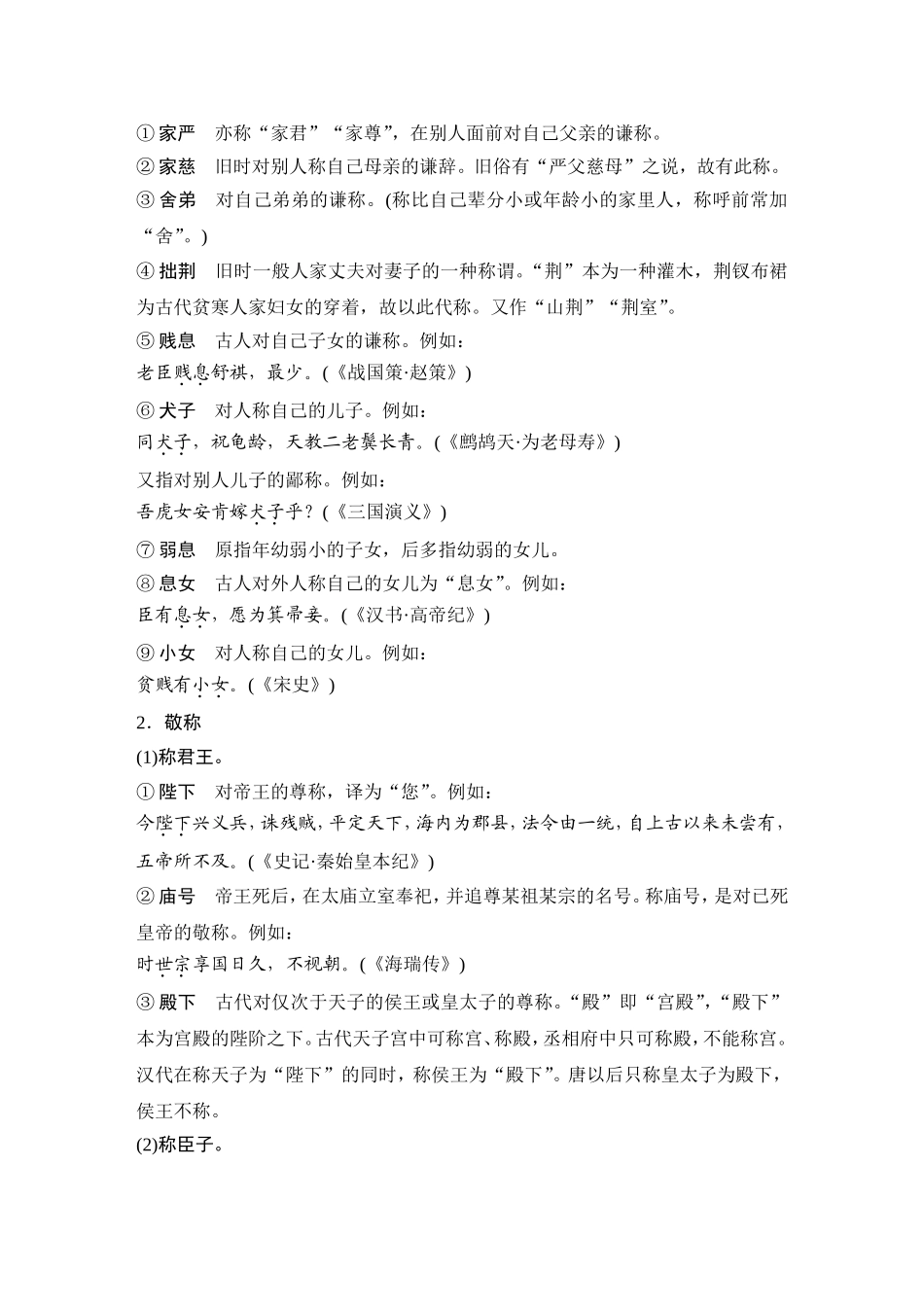 ①家严　亦称“家君”“家尊”，在别人面前对自己父亲的谦称。
②家慈　旧时对别人称自己母亲的谦辞。旧俗有“严父慈母”之说，故有此称。
③舍弟　对自己弟弟的谦称。(称比自己辈分小或年龄小的家里人，称呼前常加“舍”。)
④拙荆　旧时一般人家丈夫对妻子的一种称谓。“荆”本为一种灌木，荆钗布裙为古代贫寒人家妇女的穿着，故以此代称。又作“山荆”“荆室”。
⑤贱息　古人对自己子女的谦称。例如：
老臣贱息舒祺，最少。(《战国策·赵策》)
⑥犬子　对人称自己的儿子。例如：
同犬子，祝龟龄，天教二老鬓长青。(《鹧鸪天·为老母寿》)
又指对别人儿子的鄙称。例如：
吾虎女安肯嫁犬子乎？(《三国演义》)
⑦弱息　原指年幼弱小的子女，后多指幼弱的女儿。
⑧息女　古人对外人称自己的女儿为“息女”。例如：
臣有息女，愿为箕帚妾。(《汉书·高帝纪》)
⑨小女　对人称自己的女儿。例如：
贫贱有小女。(《宋史》)
2．敬称
(1)称君王。
①陛下　对帝王的尊称，译为“您”。例如：
今陛下兴义兵，诛残贼，平定天下，海内为郡县，法令由一统，自上古以来未尝有，五帝所不及。(《史记·秦始皇本纪》)
②庙号　帝王死后，在太庙立室奉祀，并追尊某祖某宗的名号。称庙号，是对已死皇帝的敬称。例如：
时世宗享国日久，不视朝。(《海瑞传》)
③殿下　古代对仅次于天子的侯王或皇太子的尊称。“殿”即“宫殿”，“殿下”本为宫殿的陛阶之下。古代天子宫中可称宫、称殿，丞相府中只可称殿，不能称宫。汉代在称天子为“陛下”的同时，称侯王为“殿下”。唐以后只称皇太子为殿下，侯王不称。
(2)称臣子。